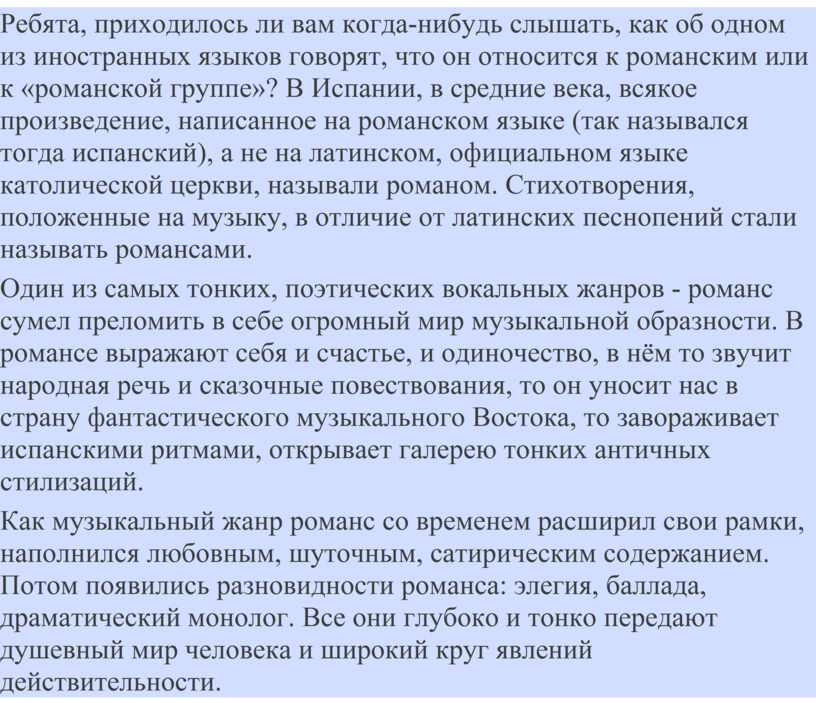 Ребята, приходилось ли вам когда-нибудь слышать, как об одном из иностранных языков говорят, что он относится к романским или к «романской группе»? В Испании, в средние века, всякое произведение, написанное на романском языке (так назывался тогда испанский), а не на латинском, официальном языке католической церкви, называли романом. Стихотворения, положенные на музыку, в отличие от латинских песнопений стали называть романсами.

Один из самых тонких, поэтических вокальных жанров - романс сумел преломить в себе огромный мир музыкальной образности. В романсе выражают себя и счастье, и одиночество, в нём то звучит народная речь и сказочные повествования, то он уносит нас в страну фантастического музыкального Востока, то завораживает испанскими ритмами, открывает галерею тонких античных стилизаций.

Как музыкальный жанр романс со временем расширил свои рамки, наполнился любовным, шуточным, сатирическим содержанием. Потом появились разновидности романса: элегия, баллада, драматический монолог. Все они глубоко и тонко передают душевный мир человека и широкий круг явлений действительности.